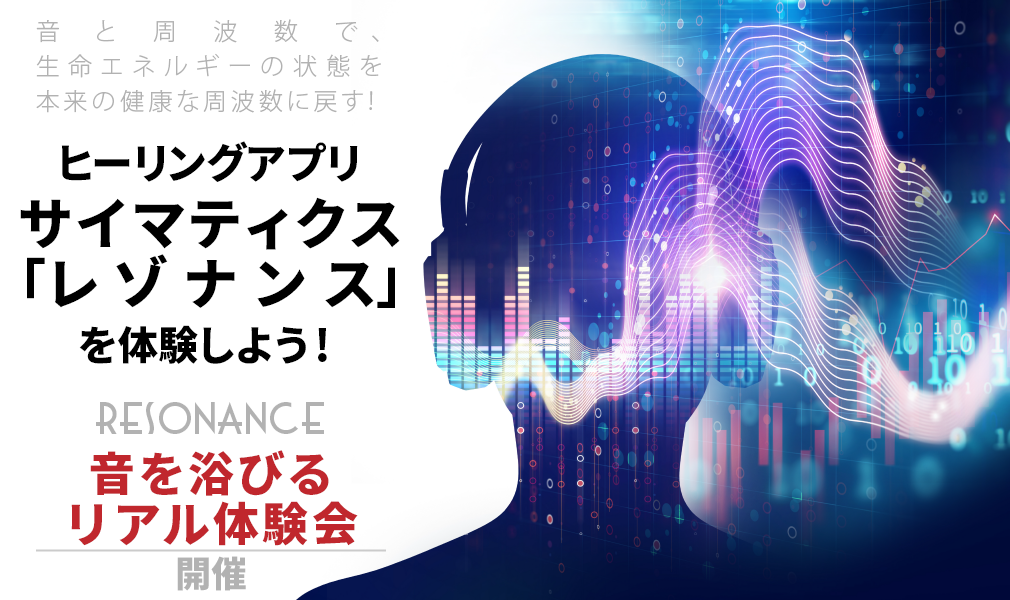 音と周波数で、
生命エネルギーの状態を
本来の健康な周波数に戻す!

ヒーリングアプリ
サイマティクス
「レゾナンス」
を体験しよう!

RESONANCE
音を浴びる
リアル体験会
開催